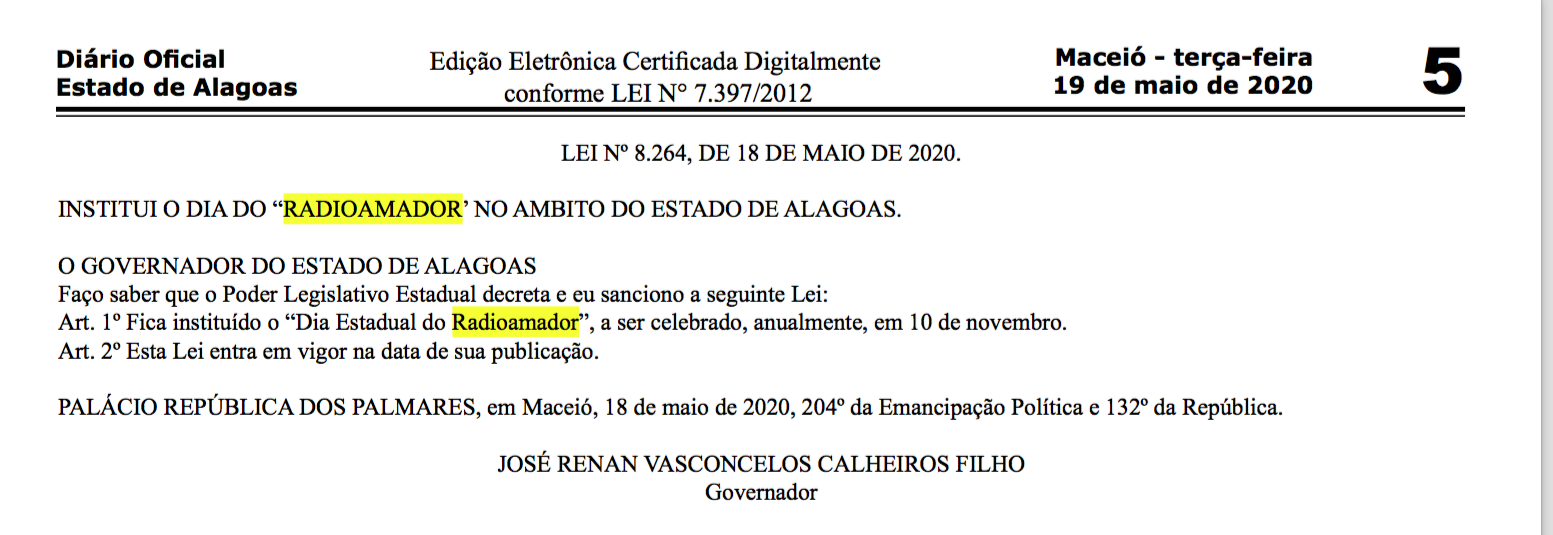 Diário Oficial
Estado de Alagoas

Edição Eletrônica Certificada Digitalmente
conforme LEI N° 7.397/2012

Maceió - terça-feira
19 de maio de 2020

5

LEI Nº 8.264, DE 18 DE MAIO DE 2020.

INSTITUI O DIA DO “RADIOAMADOR’ NO AMBITO DO ESTADO DE ALAGOAS.

O GOVERNADOR DO ESTADO DE ALAGOAS
Faço saber que o Poder Legislativo Estadual decreta e eu sanciono a seguinte Lei:
Art. 1º Fica instituído o “Dia Estadual do Radioamador”, a ser celebrado, anualmente, em 10 de novembro.
Art. 2º Esta Lei entra em vigor na data de sua publicação.

PALÁCIO REPÚBLICA DOS PALMARES, em Maceió, 18 de maio de 2020, 204º da Emancipação Política e 132º da República.

JOSÉ RENAN VASCONCELOS CALHEIROS FILHO
Governador